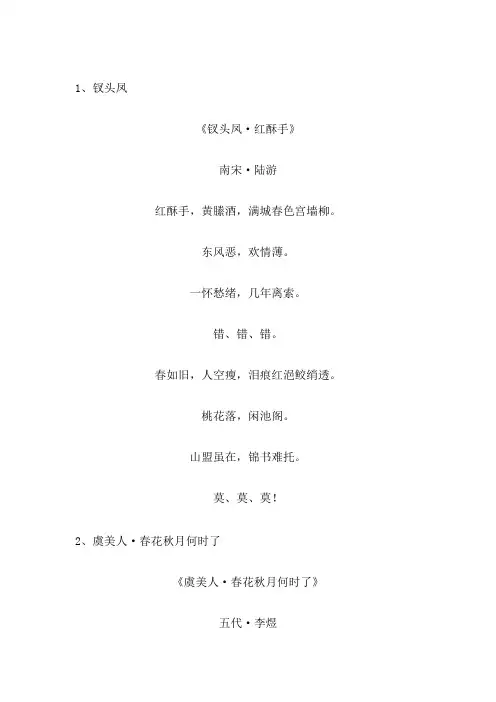 1、钗头凤

《钗头凤·红酥手》

南宋·陆游

红酥手，黄縢酒，满城春色宫墙柳。

东风恶，欢情薄。

一怀愁绪，几年离索。

错、错、错。

春如旧，人空瘦，泪痕红浥鲛绡透。

桃花落，闲池阁。

山盟虽在，锦书难托。

莫、莫、莫！

2、虞美人·春花秋月何时了

《虞美人·春花秋月何时了》

五代·李煜